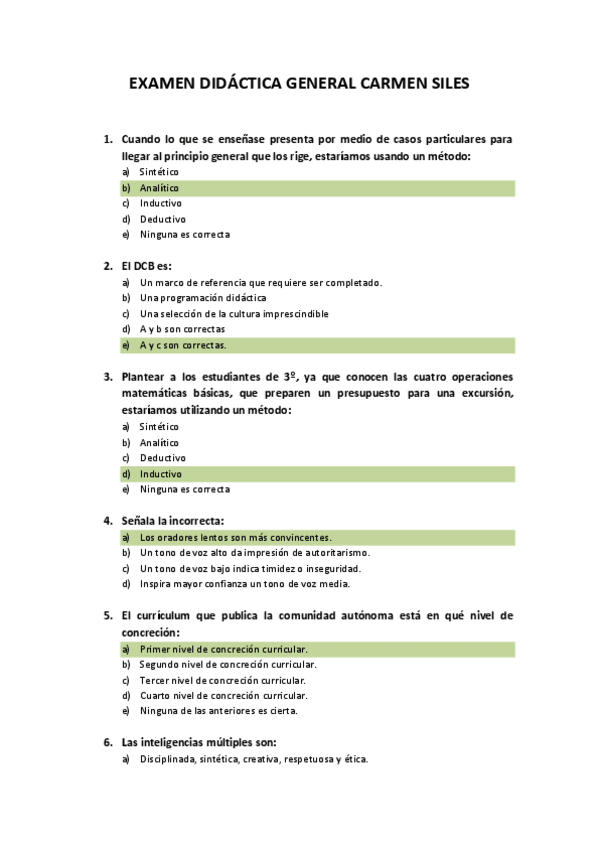 EXAMEN DIDÁCTICA GENERAL CARMEN SILES

1. Cuando lo que se enseñase presenta por medio de casos particulares para llegar al principio general que los rige, estaríamos usando un método:
a) Sintético
b) Analítico
c) Inductivo
d) Deductivo
e) Ninguna es correcta

2. El DCB es:
a) Un marco de referencia que requiere ser completado.
b) Una programación didáctica
c) Una selección de la cultura imprescindible
d) A y b son correctas
e) A y c son correctas.

3. Plantear a los estudiantes de 3º, ya que conocen las cuatro operaciones matemáticas básicas, que preparen un presupuesto para una excursión, estaríamos utilizando un método:
a) Sintético
b) Analítico
c) Deductivo
d) Inductivo
e) Ninguna es correcta

4. Señala la incorrecta:
a) Los oradores lentos son más convincentes.
b) Un tono de voz alto da impresión de autoritarismo.
c) Un tono de voz bajo indica timidez o inseguridad.
d) Inspira mayor confianza un tono de voz media.

5. El currículum que publica la comunidad autónoma está en qué nivel de concreción:
a) Primer nivel de concreción curricular.
b) Segundo nivel de concreción curricular.
c) Tercer nivel de concreción curricular.
d) Cuarto nivel de concreción curricular.
e) Ninguna de las anteriores es cierta.

6. Las inteligencias múltiples son:
a) Disciplinada, sintética, creativa, respetuosa y ética.